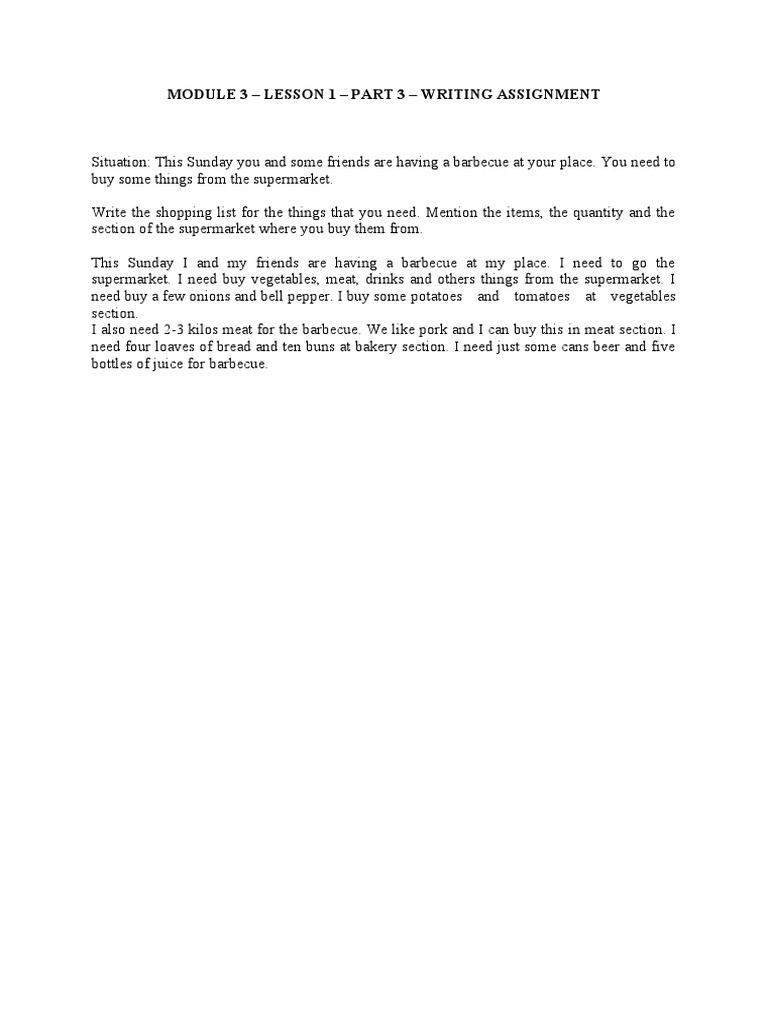 MODULE 3 – LESSON 1 – PART 3 – WRITING ASSIGNMENT

Situation: This Sunday you and some friends are having a barbecue at your place. You need to buy some things from the supermarket.

Write the shopping list for the things that you need. Mention the items, the quantity and the section of the supermarket where you buy them from.

This Sunday I and my friends are having a barbecue at my place. I need to go the supermarket. I need buy vegetables, meat, drinks and others things from the supermarket. I need buy a few onions and bell pepper. I buy some potatoes and tomatoes at vegetables section.
I also need 2-3 kilos meat for the barbecue. We like pork and I can buy this in meat section. I need four loaves of bread and ten buns at bakery section. I need just some cans beer and five bottles of juice for barbecue.